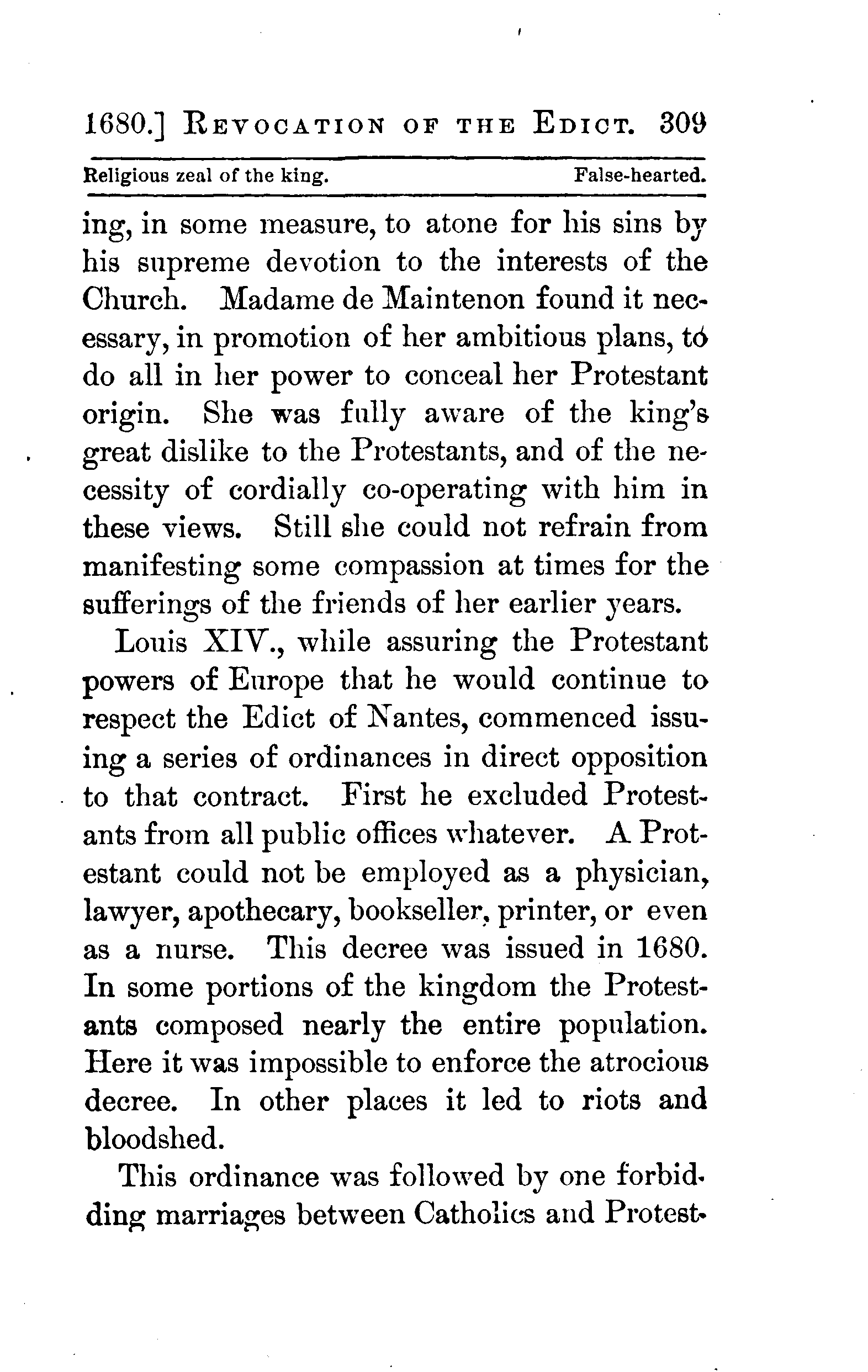 1680.] REVOCATION OF THE EDICT. 309

Religious zeal of the king. False-hearted.

ing, in some measure, to atone for his sins by his supreme devotion to the interests of the Church. Madame de Maintenon found it necessary, in promotion of her ambitious plans, to do all in her power to conceal her Protestant origin. She was fully aware of the king's great dislike to the Protestants, and of the necessity of cordially co-operating with him in these views. Still she could not refrain from manifesting some compassion at times for the sufferings of the friends of her earlier years.

Louis XIV., while assuring the Protestant powers of Europe that he would continue to respect the Edict of Nantes, commenced issuing a series of ordinances in direct opposition to that contract. First he excluded Protestants from all public offices whatever. A Protestant could not be employed as a physician, lawyer, apothecary, bookseller, printer, or even as a nurse. This decree was issued in 1680. In some portions of the kingdom the Protestants composed nearly the entire population. Here it was impossible to enforce the atrocious decree. In other places it led to riots and bloodshed.

This ordinance was followed by one forbidding marriages between Catholics and Protest-